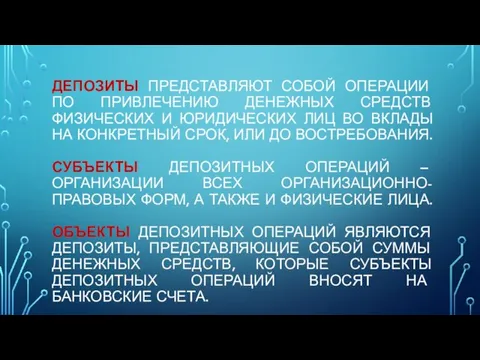 ДЕПОЗИТЫ ПРЕДСТАВЛЯЮТ СОБОЙ ОПЕРАЦИИ ПО ПРИВЛЕЧЕНИЮ ДЕНЕЖНЫХ СРЕДСТВ ФИЗИЧЕСКИХ И ЮРИДИЧЕСКИХ ЛИЦ ВО ВКЛАДЫ НА КОНКРЕТНЫЙ СРОК, ИЛИ ДО ВОСТРЕБОВАНИЯ.

СУБЪЕКТЫ ДЕПОЗИТНЫХ ОПЕРАЦИЙ – ОРГАНИЗАЦИИ ВСЕХ ОРГАНИЗАЦИОННО-ПРАВОВЫХ ФОРМ, А ТАКЖЕ И ФИЗИЧЕСКИЕ ЛИЦА.

ОБЪЕКТЫ ДЕПОЗИТНЫХ ОПЕРАЦИЙ ЯВЛЯЮТСЯ ДЕПОЗИТЫ, ПРЕДСТАВЛЯЮЩИЕ СОБОЙ СУММЫ ДЕНЕЖНЫХ СРЕДСТВ, КОТОРЫЕ СУБЪЕКТЫ ДЕПОЗИТНЫХ ОПЕРАЦИЙ ВНОСЯТ НА БАНКОВСКИЕ СЧЕТА.